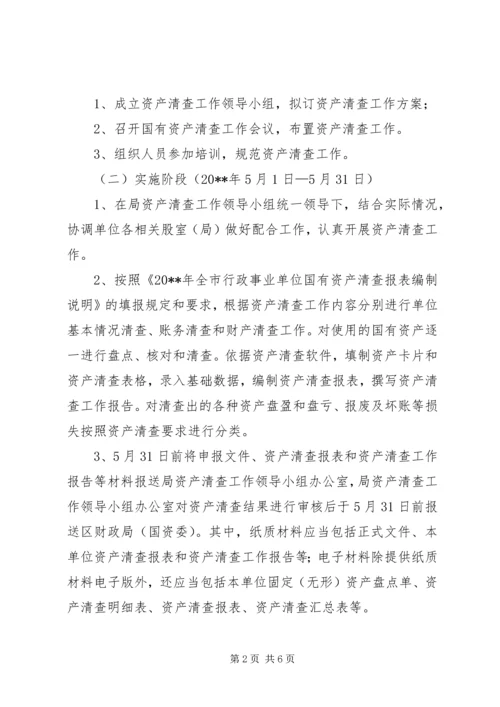 1、成立资产清查工作领导小组，拟订资产清查工作方案；

2、召开国有资产清查工作会议，布置资产清查工作。

3、组织人员参加培训，规范资产清查工作。

（二）实施阶段（20**年5月1日—5月31日）

1、在局资产清查工作领导小组统一领导下，结合实际情况，协调单位各相关股室（局）做好配合工作，认真开展资产清查工作。

2、按照《20**年全市行政事业单位国有资产清查报表编制说明》的填报规定和要求，根据资产清查工作内容分别进行单位基本情况清查、账务清查和财产清查工作。对使用的国有资产逐一进行盘点、核对和清查。依据资产清查软件，填制资产卡片和资产清查表格，录入基础数据，编制资产清查报表，撰写资产清查工作报告。对清查出的各种资产盘盈和盘亏、报废及坏账等损失按照资产清查要求进行分类。

3、5月31日前将申报文件、资产清查报表和资产清查工作报告等材料报送局资产清查工作领导小组办公室，局资产清查工作领导小组办公室对资产清查结果进行审核后于5月31日前报送区财政局（国资委）。其中，纸质材料应当包括正式文件、本单位资产清查报表和资产清查工作报告等；电子材料除提供纸质材料电子版外，还应当包括本单位固定（无形）资产盘点单、资产清查明细表、资产清查报表、资产清查汇总表等。

第2页 共6页